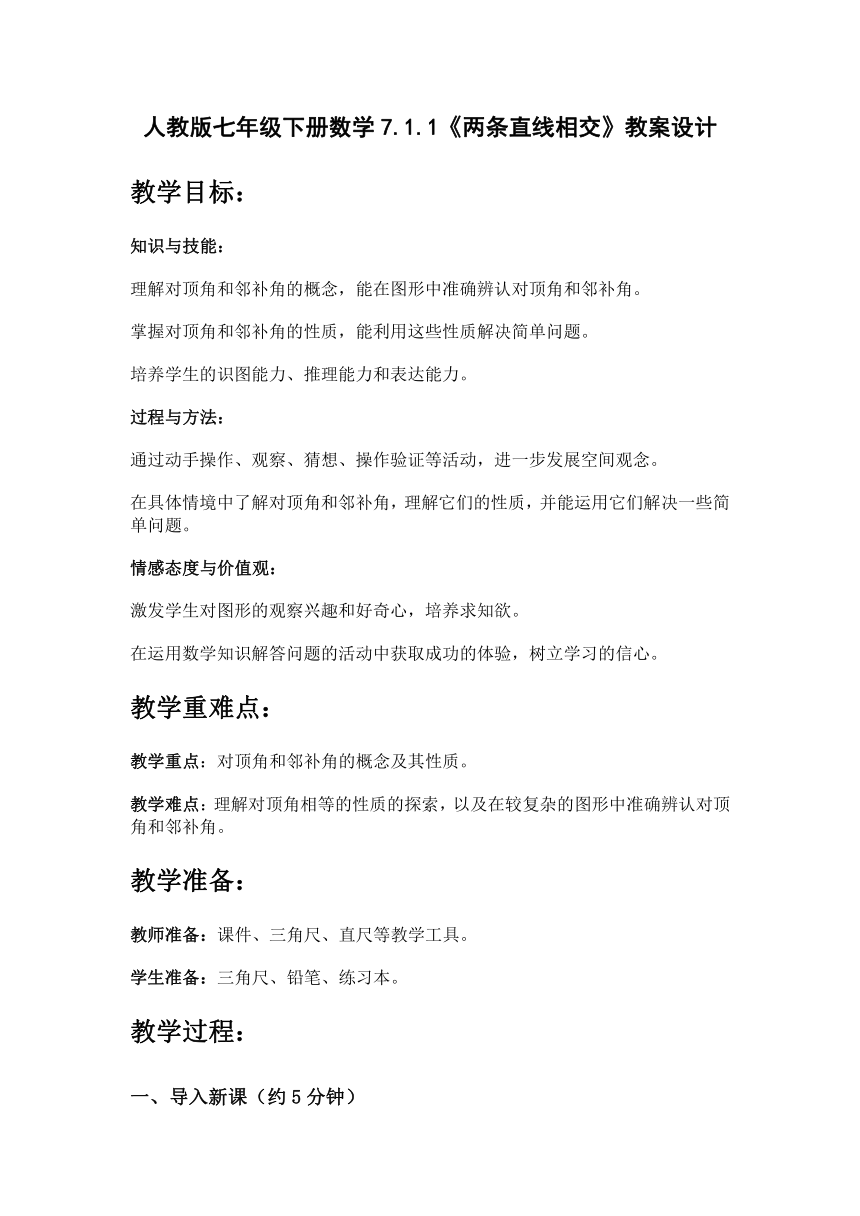 人教版七年级下册数学 7.1.1《两条直线相交》教案设计

教学目标：

知识与技能：

理解对顶角和邻补角的概念，能在图形中准确辨认对顶角和邻补角。

掌握对顶角和邻补角的性质，能利用这些性质解决简单问题。

培养学生的识图能力、推理能力和表达能力。

过程与方法：

通过动手操作、观察、猜想、操作验证等活动，进一步发展空间观念。

在具体情境中了解对顶角和邻补角，理解它们的性质，并能运用它们解决一些简单问题。

情感态度与价值观：

激发学生对图形的观察兴趣和好奇心，培养求知欲。

在运用数学知识解答问题的活动中获取成功的体验，树立学习的信心。

教学重难点：

教学重点：对顶角和邻补角的概念及其性质。

教学难点：理解对顶角相等的性质的探索，以及在较复杂的图形中准确辨认对顶角和邻补角。

教学准备：

教师准备：课件、三角尺、直尺等教学工具。

学生准备：三角尺、铅笔、练习本。

教学过程：

一、导入新课（约 5 分钟）